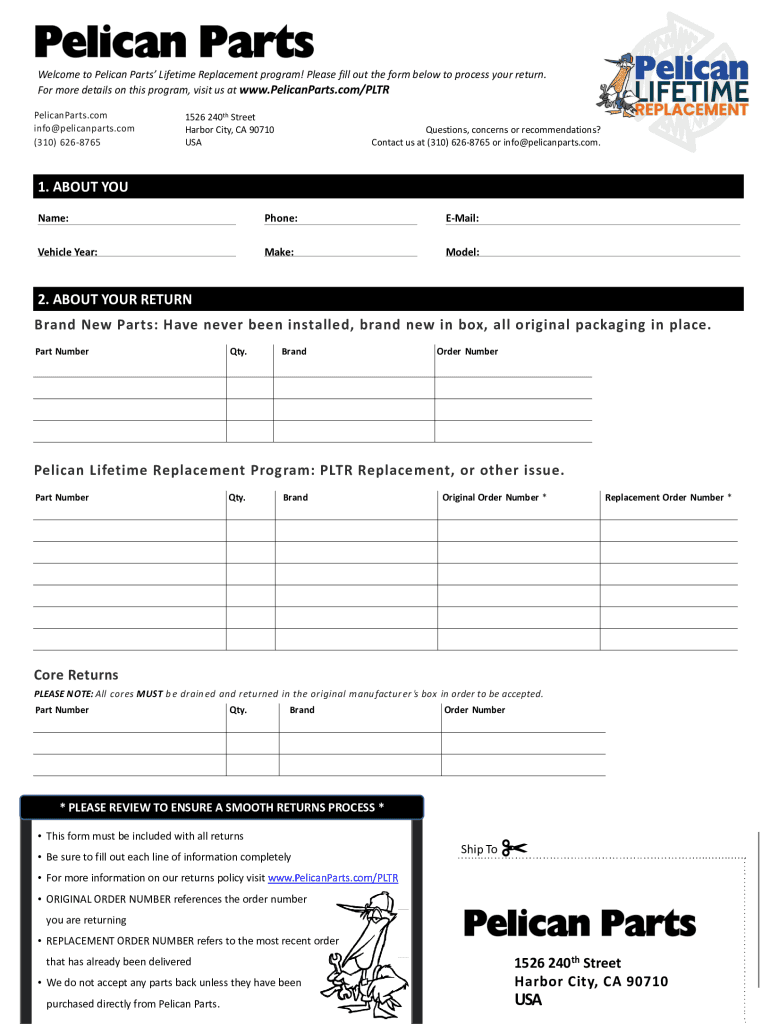 Pelican Parts

Welcome to Pelican Parts' Lifetime Replacement program! Please fill out the form below to process your return. For more details on this program, visit us at www.PelicanParts.com/PLTR

Pelican LIFETIME REPLACEMENT

PelicanParts.com
info@pelicanparts.com
(310) 626-8765

1526 240$^{th}$ Street
Harbor City, CA 90710
USA

Questions, concerns or recommendations?
Contact us at (310) 626-8765 or info@pelicanparts.com.

1. ABOUT YOU

Name:
Phone:
E-Mail:
Vehicle Year:
Make:
Model:

2. ABOUT YOUR RETURN

Brand New Parts: Have never been installed, brand new in box, all original packaging in place.

| Part Number | Qty. | Brand | Order Number |
|---|---|---|---|
| | | | |
| | | | |
| | | | |

Pelican Lifetime Replacement Program: PLTR Replacement, or other issue.

| Part Number | Qty. | Brand | Original Order Number * | Replacement Order Number * |
|---|---|---|---|---|
| | | | | |
| | | | | |
| | | | | |
| | | | | |
| | | | | |
| | | | | |

Core Returns

PLEASE NOTE: All cores MUST be drained and returned in the original manufacturer's box in order to be accepted.

| Part Number | Qty. | Brand | Order Number |
|---|---|---|---|
| | | | |
| | | | |

* PLEASE REVIEW TO ENSURE A SMOOTH RETURNS PROCESS *

• This form must be included with all returns
• Be sure to fill out each line of information completely
• For more information on our returns policy visit www.PelicanParts.com/PLTR
• ORIGINAL ORDER NUMBER references the order number you are returning
• REPLACEMENT ORDER NUMBER refers to the most recent order that has already been delivered
• We do not accept any parts back unless they have been purchased directly from Pelican Parts.

Ship To

Pelican Parts
1526 240$^{th}$ Street
Harbor City, CA 90710
USA